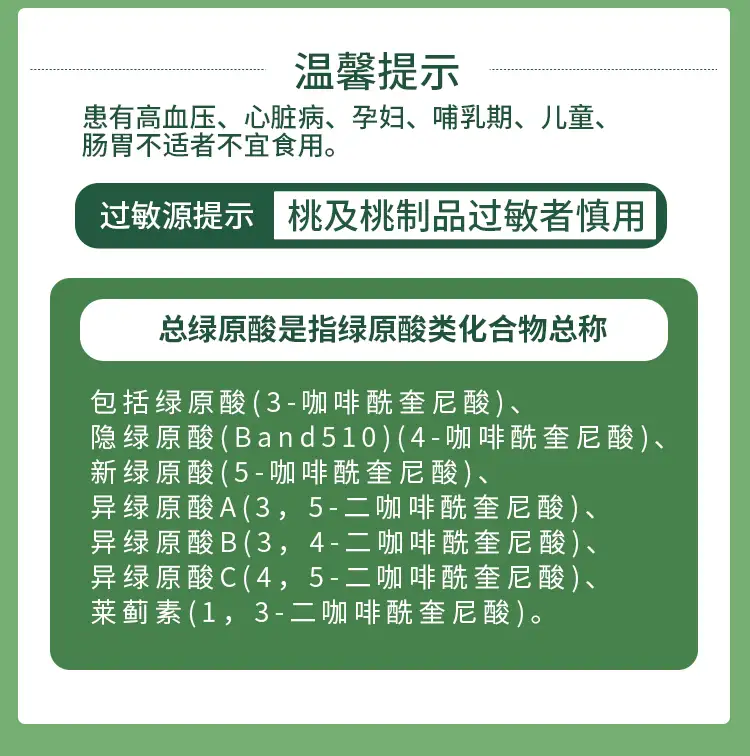 温馨提示

患有高血压、心脏病、孕妇、哺乳期、儿童、肠胃不适者不宜食用。

过敏源提示 桃及桃制品过敏者慎用

总绿原酸是指绿原酸类化合物总称

包括绿原酸(3-咖啡酰奎尼酸)、
隐绿原酸(Band510)(4-咖啡酰奎尼酸)、
新绿原酸(5-咖啡酰奎尼酸)、
异绿原酸A(3，5-二咖啡酰奎尼酸)、
异绿原酸B(3，4-二咖啡酰奎尼酸)、
异绿原酸C(4，5-二咖啡酰奎尼酸)、
莱蓟素(1，3-二咖啡酰奎尼酸)。